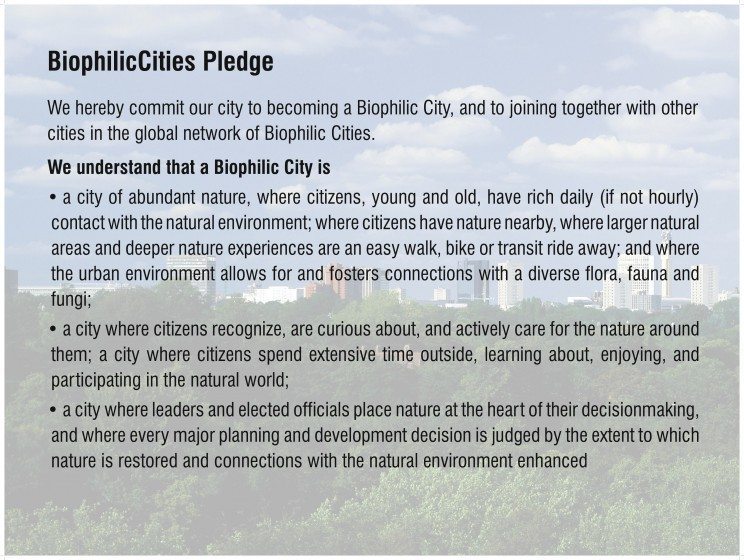 BiophilicCities Pledge

We hereby commit our city to becoming a Biophilic City, and to joining together with other cities in the global network of Biophilic Cities.

We understand that a Biophilic City is

• a city of abundant nature, where citizens, young and old, have rich daily (if not hourly) contact with the natural environment; where citizens have nature nearby, where larger natural areas and deeper nature experiences are an easy walk, bike or transit ride away; and where the urban environment allows for and fosters connections with a diverse flora, fauna and fungi;

• a city where citizens recognize, are curious about, and actively care for the nature around them; a city where citizens spend extensive time outside, learning about, enjoying, and participating in the natural world;

• a city where leaders and elected officials place nature at the heart of their decisionmaking, and where every major planning and development decision is judged by the extent to which nature is restored and connections with the natural environment enhanced